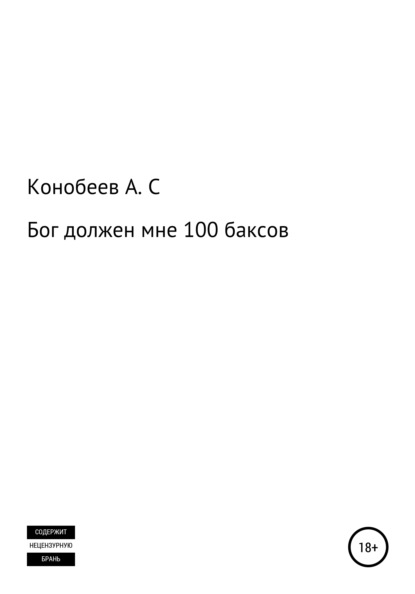 Конобеев А. С

Бог должен мне 100 баксов

СОДЕРЖИТ
НЕЦЕНЗУРНУЮ
БРАНЬ

18+